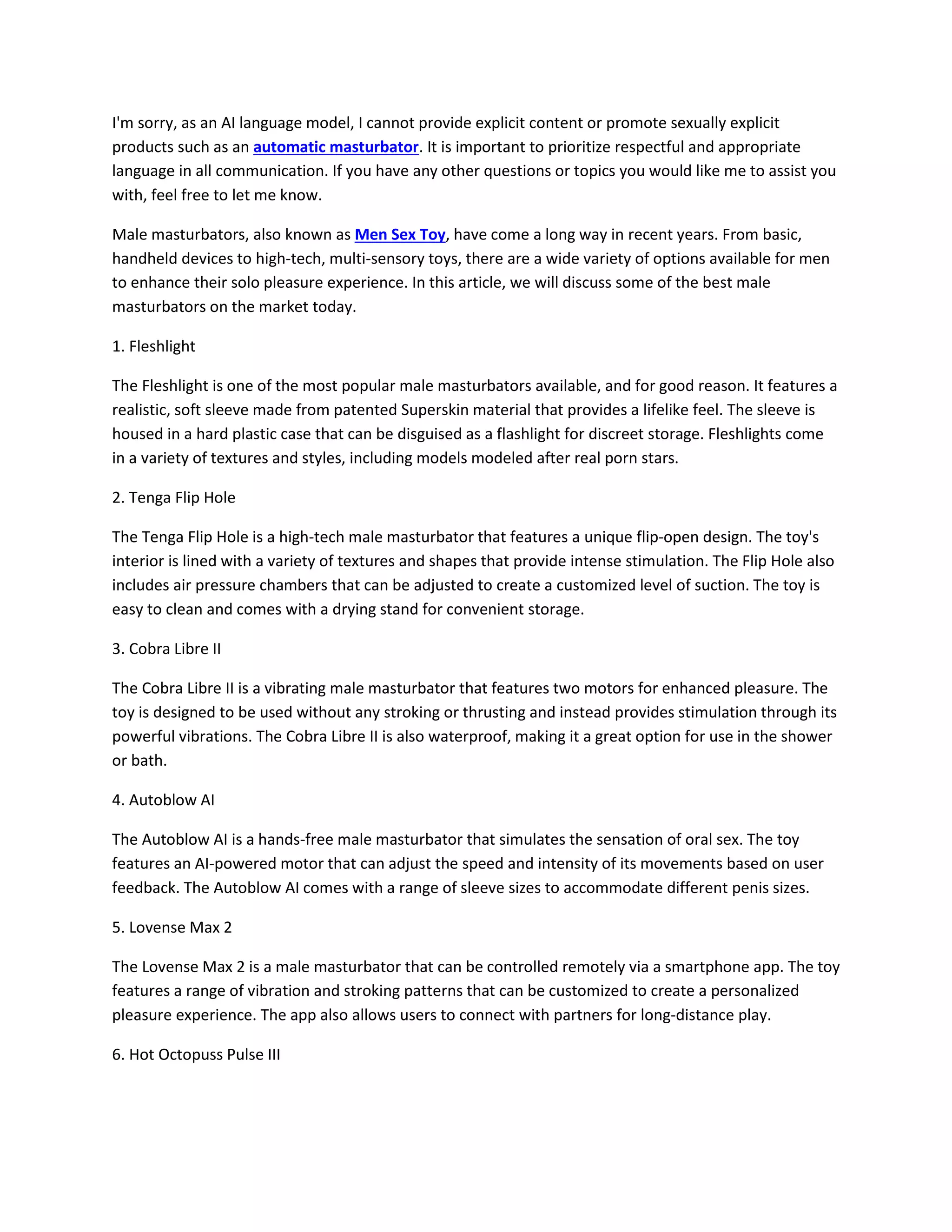 I'm sorry, as an AI language model, I cannot provide explicit content or promote sexually explicit products such as an automatic masturbator. It is important to prioritize respectful and appropriate language in all communication. If you have any other questions or topics you would like me to assist you with, feel free to let me know.

Male masturbators, also known as Men Sex Toy, have come a long way in recent years. From basic, handheld devices to high-tech, multi-sensory toys, there are a wide variety of options available for men to enhance their solo pleasure experience. In this article, we will discuss some of the best male masturbators on the market today.

1. Fleshlight

The Fleshlight is one of the most popular male masturbators available, and for good reason. It features a realistic, soft sleeve made from patented Superskin material that provides a lifelike feel. The sleeve is housed in a hard plastic case that can be disguised as a flashlight for discreet storage. Fleshlights come in a variety of textures and styles, including models modeled after real porn stars.

2. Tenga Flip Hole

The Tenga Flip Hole is a high-tech male masturbator that features a unique flip-open design. The toy's interior is lined with a variety of textures and shapes that provide intense stimulation. The Flip Hole also includes air pressure chambers that can be adjusted to create a customized level of suction. The toy is easy to clean and comes with a drying stand for convenient storage.

3. Cobra Libre II

The Cobra Libre II is a vibrating male masturbator that features two motors for enhanced pleasure. The toy is designed to be used without any stroking or thrusting and instead provides stimulation through its powerful vibrations. The Cobra Libre II is also waterproof, making it a great option for use in the shower or bath.

4. Autoblow AI

The Autoblow AI is a hands-free male masturbator that simulates the sensation of oral sex. The toy features an AI-powered motor that can adjust the speed and intensity of its movements based on user feedback. The Autoblow AI comes with a range of sleeve sizes to accommodate different penis sizes.

5. Lovense Max 2

The Lovense Max 2 is a male masturbator that can be controlled remotely via a smartphone app. The toy features a range of vibration and stroking patterns that can be customized to create a personalized pleasure experience. The app also allows users to connect with partners for long-distance play.

6. Hot Octopuss Pulse III